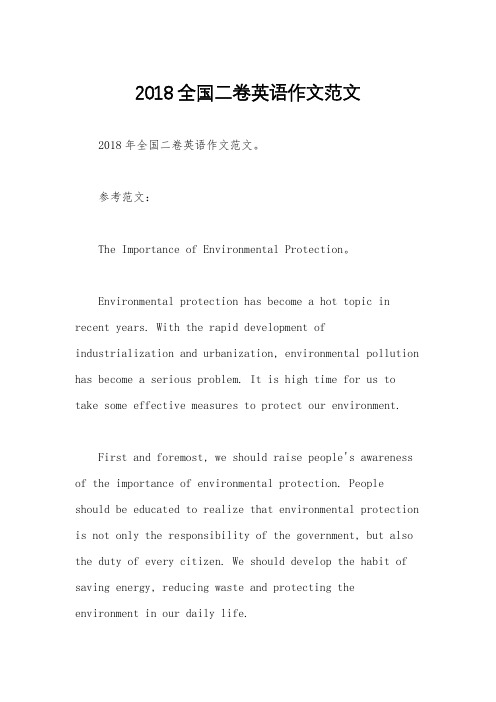 2018全国二卷英语作文范文

2018年全国二卷英语作文范文。

参考范文:

The Importance of Environmental Protection。

Environmental protection has become a hot topic in recent years. With the rapid development of industrialization and urbanization, environmental pollution has become a serious problem. It is high time for us to take some effective measures to protect our environment.

First and foremost, we should raise people's awareness of the importance of environmental protection. People should be educated to realize that environmental protection is not only the responsibility of the government, but also the duty of every citizen. We should develop the habit of saving energy, reducing waste and protecting the environment in our daily life.